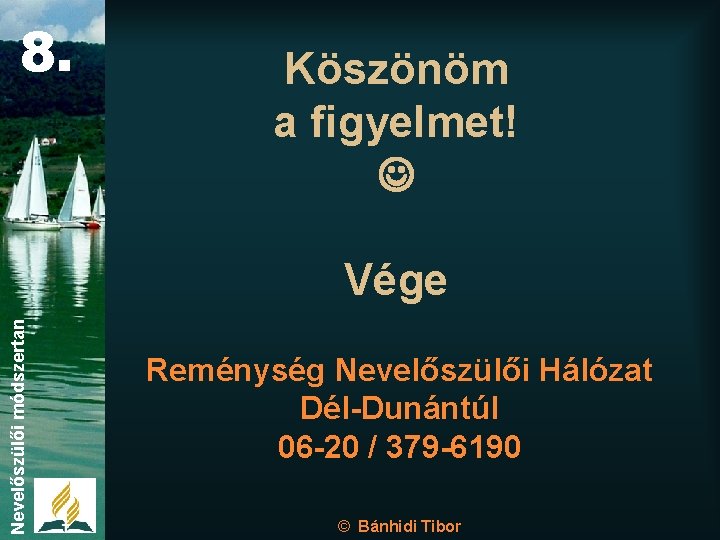 8.

Nevelőszülői módszertan

Köszönöm a figyelmet!
☺

Vége

Reménység Nevelőszülői Hálózat
Dél-Dunántúl
06-20 / 379-6190

© Bánhidi Tibor